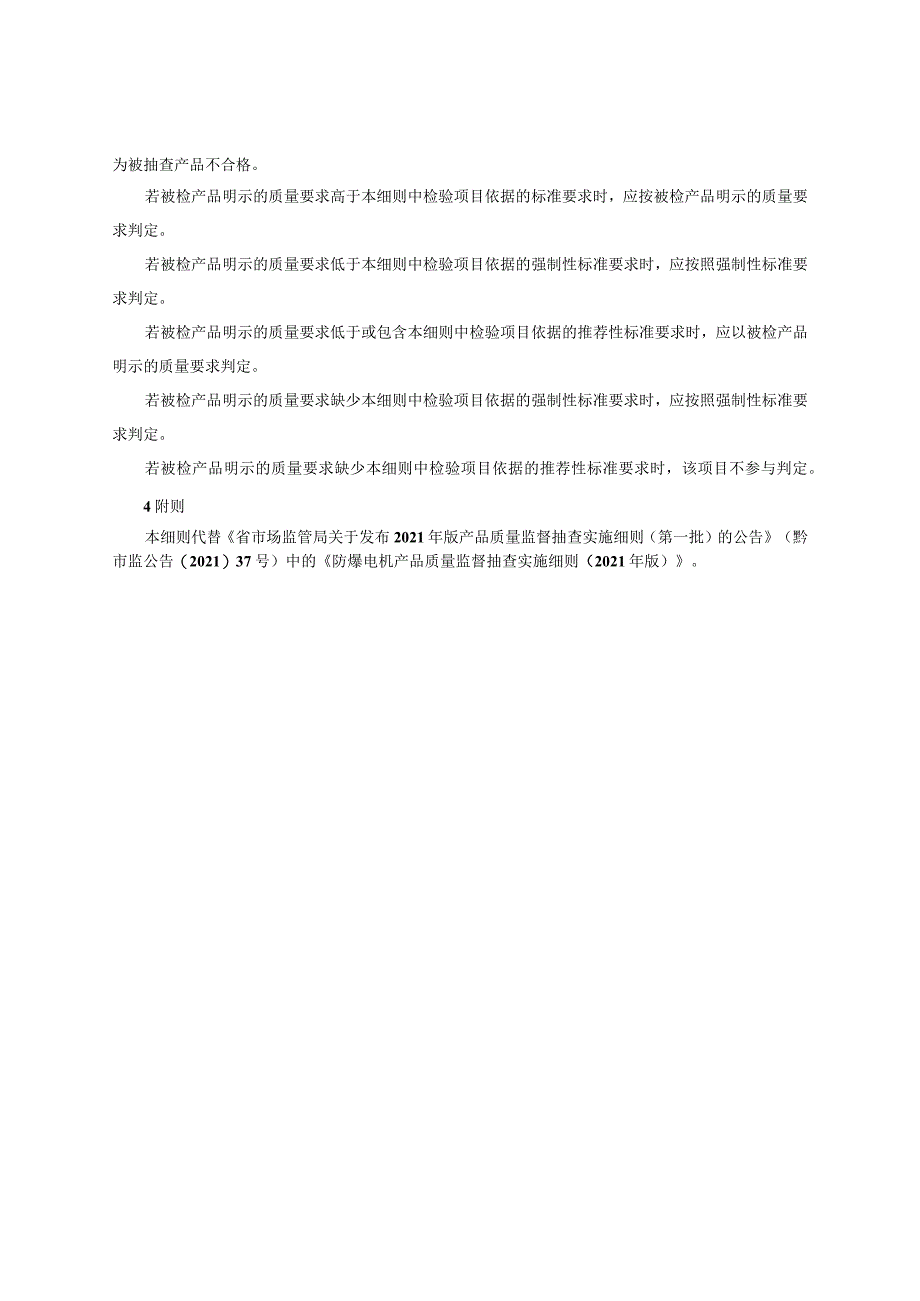 为被抽查产品不合格。

若被检产品明示的质量要求高于本细则中检验项目依据的标准要求时，应按被检产品明示的质量要求判定。

若被检产品明示的质量要求低于本细则中检验项目依据的强制性标准要求时，应按照强制性标准要求判定。

若被检产品明示的质量要求低于或包含本细则中检验项目依据的推荐性标准要求时，应以被检产品明示的质量要求判定。

若被检产品明示的质量要求缺少本细则中检验项目依据的强制性标准要求时，应按照强制性标准要求判定。

若被检产品明示的质量要求缺少本细则中检验项目依据的推荐性标准要求时，该项目不参与判定。

4 附则

本细则代替《省市场监管局关于发布2021年版产品质量监督抽查实施细则（第一批）的公告》（黔市监公告（2021）37号）中的《防爆电机产品质量监督抽查实施细则（2021年版）》。